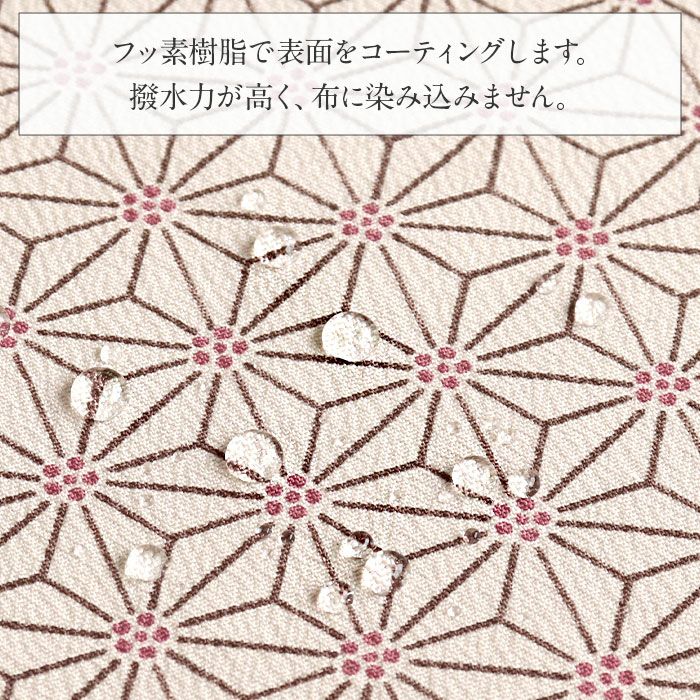 フッ素樹脂で表面をコーティングします。
撥水力が高く、布に染み込みません。